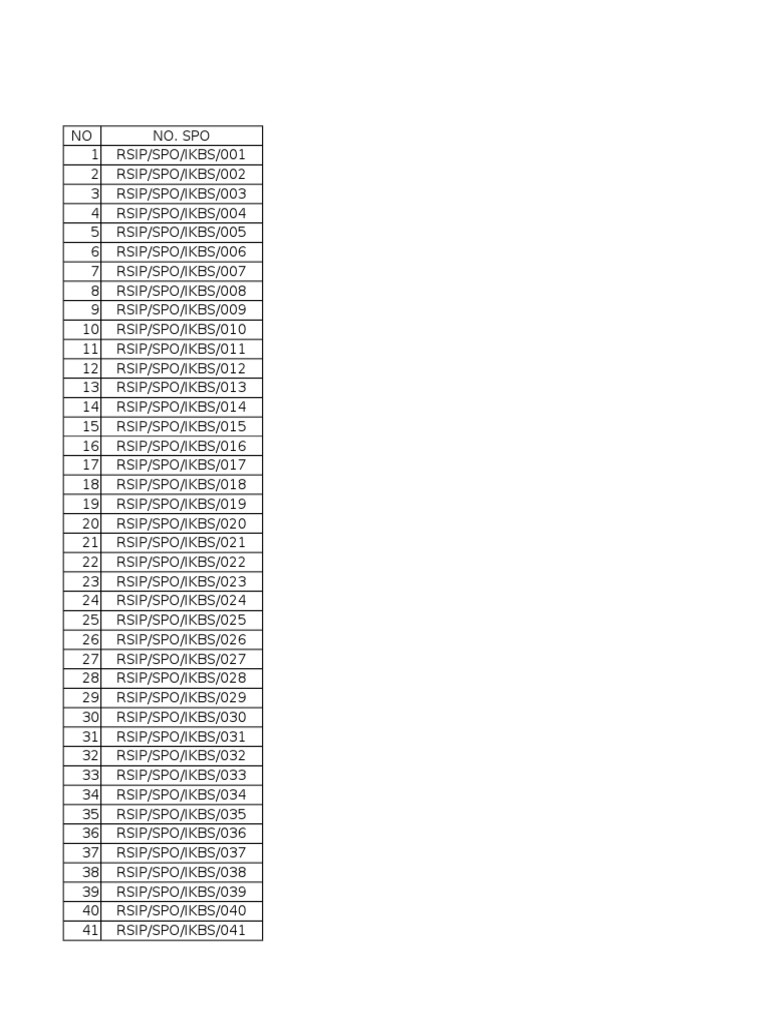 | NO | NO. SPO |
|---|---|
| 1 | RSIP/SPO/IKBS/001 |
| 2 | RSIP/SPO/IKBS/002 |
| 3 | RSIP/SPO/IKBS/003 |
| 4 | RSIP/SPO/IKBS/004 |
| 5 | RSIP/SPO/IKBS/005 |
| 6 | RSIP/SPO/IKBS/006 |
| 7 | RSIP/SPO/IKBS/007 |
| 8 | RSIP/SPO/IKBS/008 |
| 9 | RSIP/SPO/IKBS/009 |
| 10 | RSIP/SPO/IKBS/010 |
| 11 | RSIP/SPO/IKBS/011 |
| 12 | RSIP/SPO/IKBS/012 |
| 13 | RSIP/SPO/IKBS/013 |
| 14 | RSIP/SPO/IKBS/014 |
| 15 | RSIP/SPO/IKBS/015 |
| 16 | RSIP/SPO/IKBS/016 |
| 17 | RSIP/SPO/IKBS/017 |
| 18 | RSIP/SPO/IKBS/018 |
| 19 | RSIP/SPO/IKBS/019 |
| 20 | RSIP/SPO/IKBS/020 |
| 21 | RSIP/SPO/IKBS/021 |
| 22 | RSIP/SPO/IKBS/022 |
| 23 | RSIP/SPO/IKBS/023 |
| 24 | RSIP/SPO/IKBS/024 |
| 25 | RSIP/SPO/IKBS/025 |
| 26 | RSIP/SPO/IKBS/026 |
| 27 | RSIP/SPO/IKBS/027 |
| 28 | RSIP/SPO/IKBS/028 |
| 29 | RSIP/SPO/IKBS/029 |
| 30 | RSIP/SPO/IKBS/030 |
| 31 | RSIP/SPO/IKBS/031 |
| 32 | RSIP/SPO/IKBS/032 |
| 33 | RSIP/SPO/IKBS/033 |
| 34 | RSIP/SPO/IKBS/034 |
| 35 | RSIP/SPO/IKBS/035 |
| 36 | RSIP/SPO/IKBS/036 |
| 37 | RSIP/SPO/IKBS/037 |
| 38 | RSIP/SPO/IKBS/038 |
| 39 | RSIP/SPO/IKBS/039 |
| 40 | RSIP/SPO/IKBS/040 |
| 41 | RSIP/SPO/IKBS/041 |